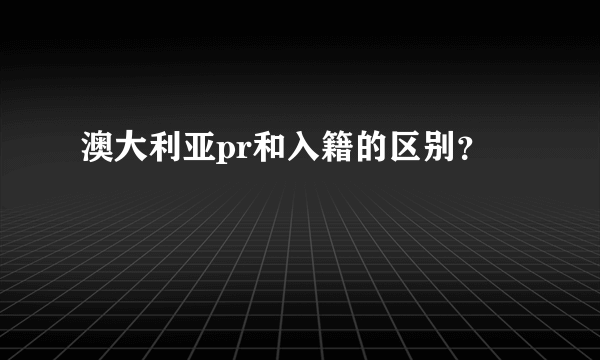 澳大利亚pr和入籍的区别？